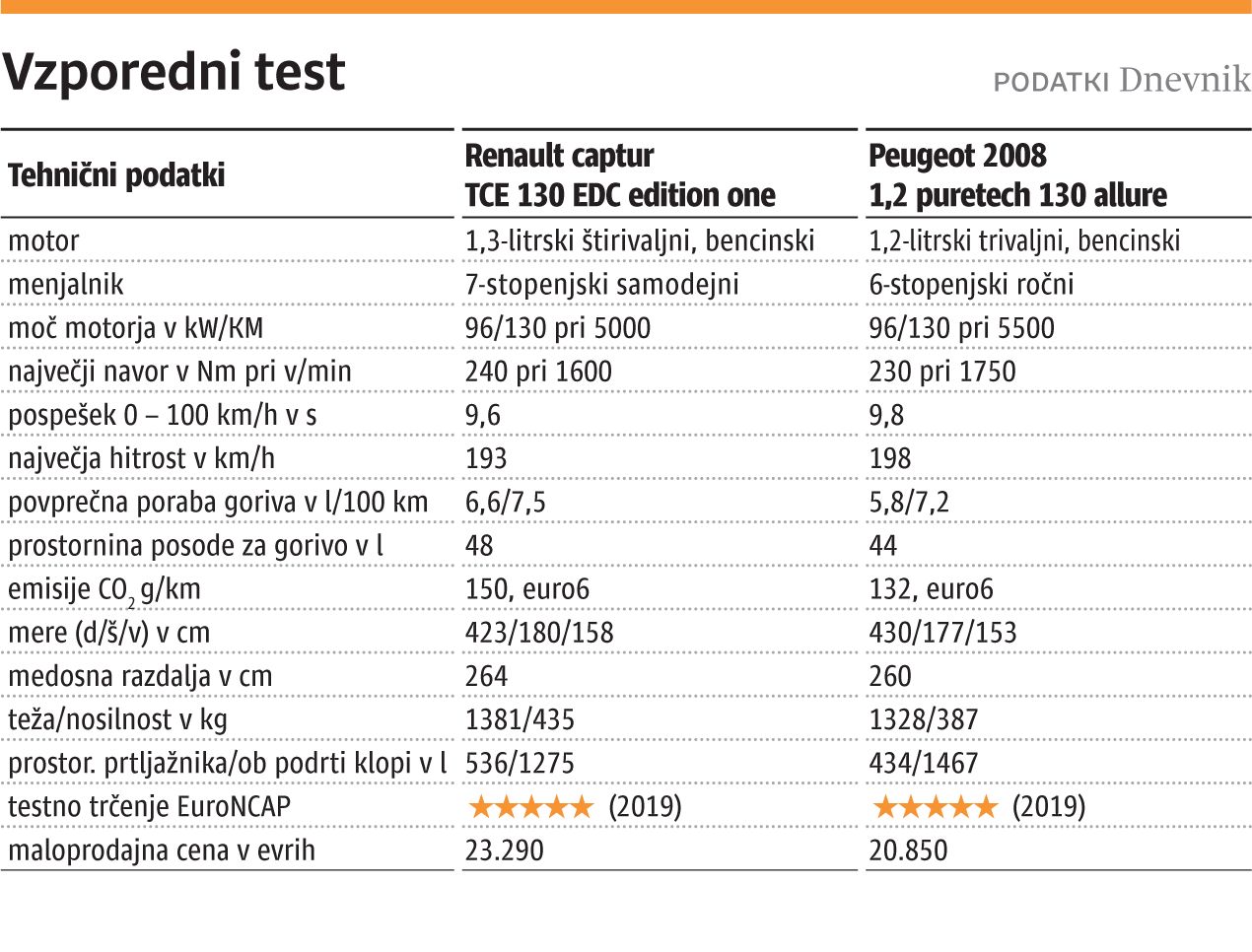 Vzporedni test

PODATKI Dnevnik

| Tehnični podatki | Renault captur TCE 130 EDC edition one | Peugeot 2008 1,2 puretech 130 allure |
|---|---|---|
| motor | 1,3-litrski štirivaljni, bencinski | 1,2-litrski trivaljni, bencinski |
| menjalnik | 7-stopenjski samodejni | 6-stopenjski ročni |
| moč motorja v kW/KM | 96/130 pri 5000 | 96/130 pri 5500 |
| največji navor v Nm pri v/min | 240 pri 1600 | 230 pri 1750 |
| pospešek 0 – 100 km/h v s | 9,6 | 9,8 |
| največja hitrost v km/h | 193 | 198 |
| povprečna poraba goriva v l/100 km | 6,6/7,5 | 5,8/7,2 |
| prostornina posode za gorivo v l | 48 | 44 |
| emisije $CO_2$ g/km | 150, euro6 | 132, euro6 |
| mere (d/š/v) v cm | 423/180/158 | 430/177/153 |
| medosna razdalja v cm | 264 | 260 |
| teža/nosilnost v kg | 1381/435 | 1328/387 |
| prostor. prtljažnika/ob podrti klopi v l | 536/1275 | 434/1467 |
| testno trčenje EuroNCAP | ★★★★★ (2019) | ★★★★★ (2019) |
| maloprodajna cena v evrih | 23.290 | 20.850 |